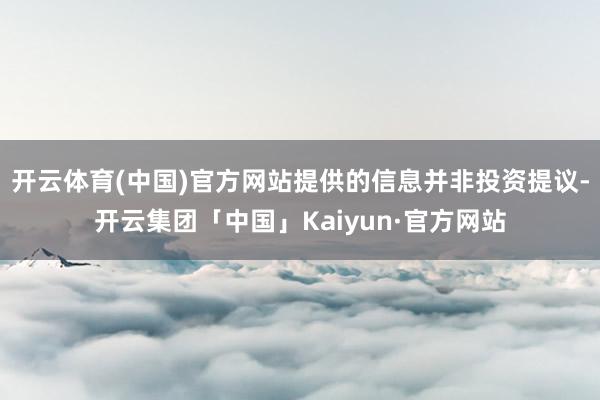 开云体育(中国)官方网站提供的信息并非投资提议-开云集团「中国」Kaiyun·官方网站